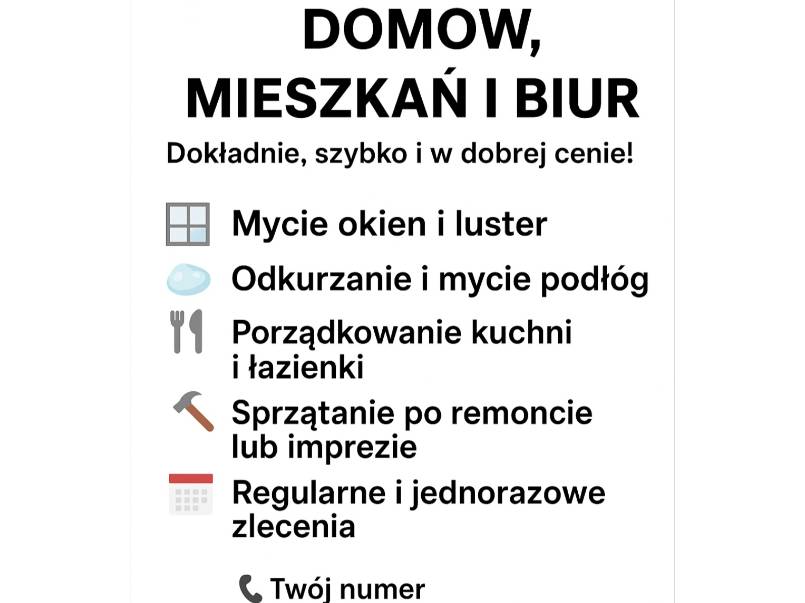 DOMOW,
MIESZKAŃ I BIUR

Dokładnie, szybko i w dobrej cenie!

Mycie okien i luster

Odkurzanie i mycie podłóg

Porządkowanie kuchni i łazienki

Sprzątanie po remoncie lub imprezie

Regularne i jednorazowe zlecenia

Twój numer